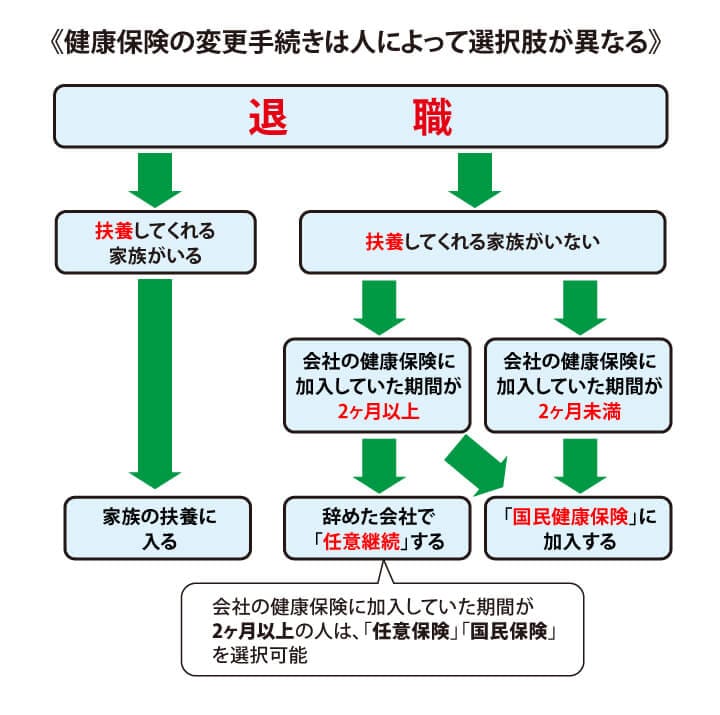 《健康保険の変更手続きは人によって選択肢が異なる》

退　職

扶養してくれる家族がいる

扶養してくれる家族がいない

会社の健康保険に加入していた期間が2ヶ月以上

会社の健康保険に加入していた期間が2ヶ月未満

家族の扶養に入る

辞めた会社で「任意継続」する

「国民健康保険」に加入する

会社の健康保険に加入していた期間が2ヶ月以上の人は、「任意保険」「国民保険」を選択可能